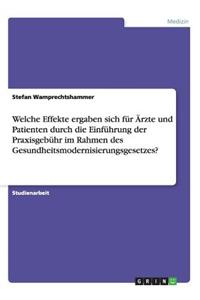 Medizin

Stefan Wamprechtshammer

Welche Effekte ergaben sich für Ärzte und Patienten durch die Einführung der Praxisgebühr im Rahmen des Gesundheitsmodernisierungsgesetzes?

Studienarbeit

GRIN